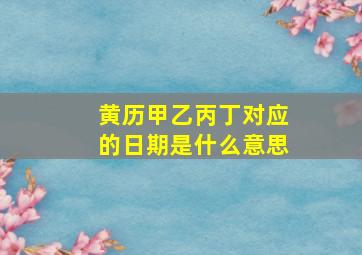 黄历甲乙丙丁对应的日期是什么意思